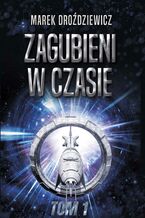 MAREK DROŹDZIEWICZ

ZAGUBIENI W CZASIE

TOM 1